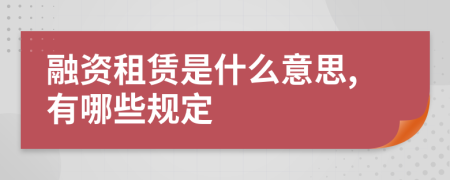 融资租赁是什么意思，有哪些规定